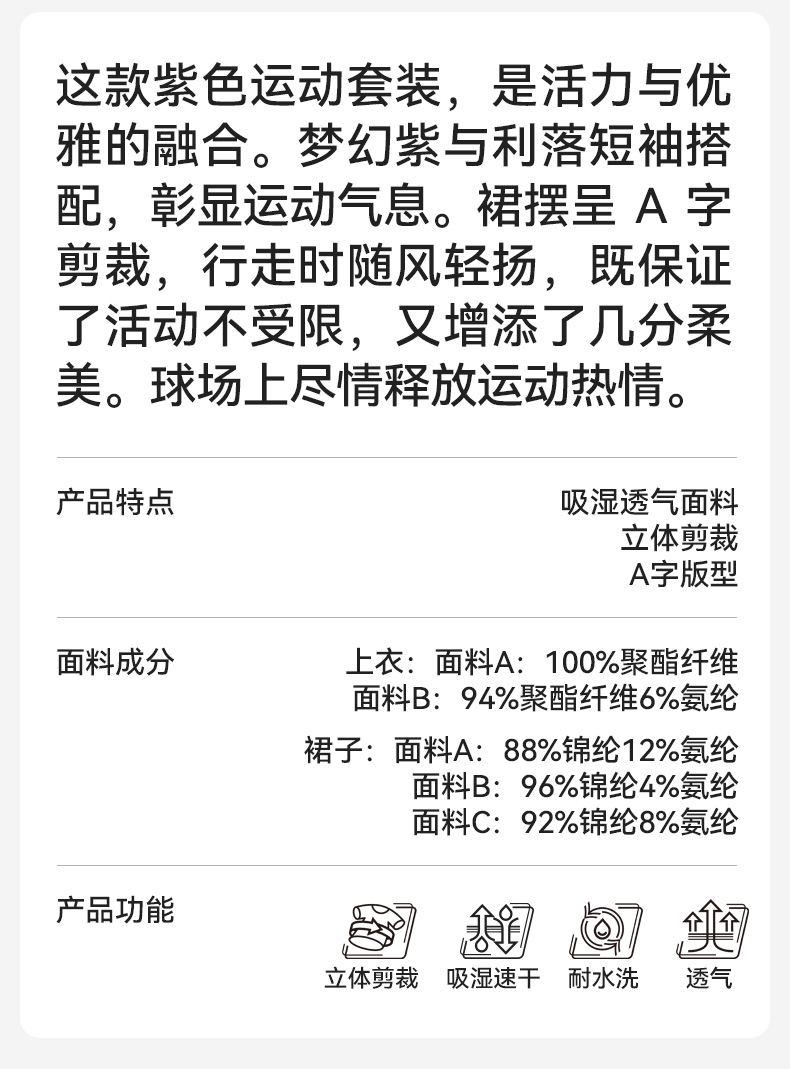 这款紫色运动套装，是活力与优雅的融合。梦幻紫与利落短袖搭配，彰显运动气息。裙摆呈A字剪裁，行走时随风轻扬，既保证了活动不受限，又增添了几分柔美。球场上尽情释放运动热情。

产品特点

吸湿透气面料
立体剪裁
A字版型

面料成分

上衣：面料A：100%聚酯纤维
面料B：94%聚酯纤维6%氨纶

裙子：面料A：88%锦纶12%氨纶
面料B：96%锦纶4%氨纶
面料C：92%锦纶8%氨纶

产品功能

立体剪裁 吸湿速干 耐水洗 透气